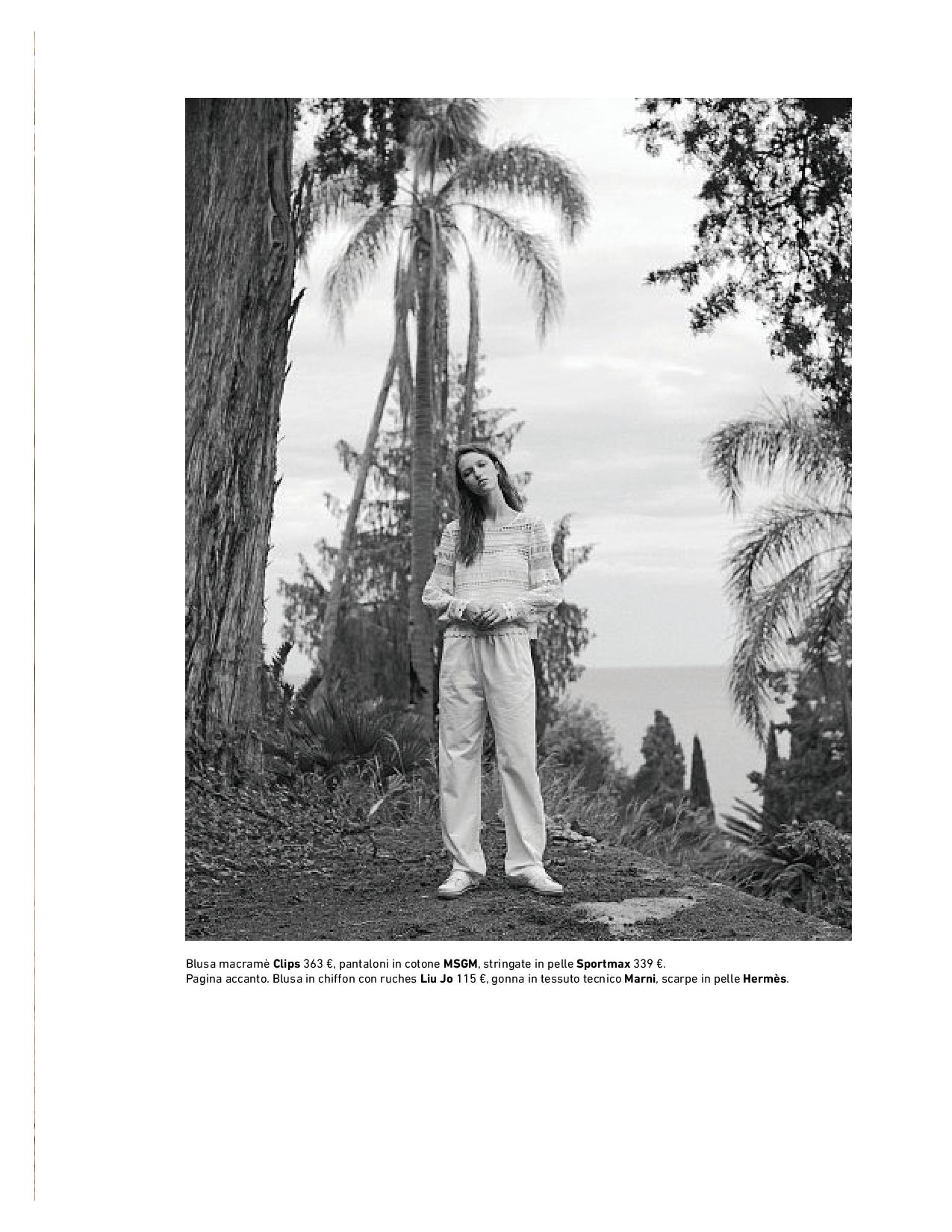 Blusa macramè Clips 363 €, pantaloni in cotone MSGM, stringate in pelle Sportmax 339 €.
Pagina accanto. Blusa in chiffon con ruches Liu Jo 115 €, gonna in tessuto tecnico Marni, scarpe in pelle Hermès.